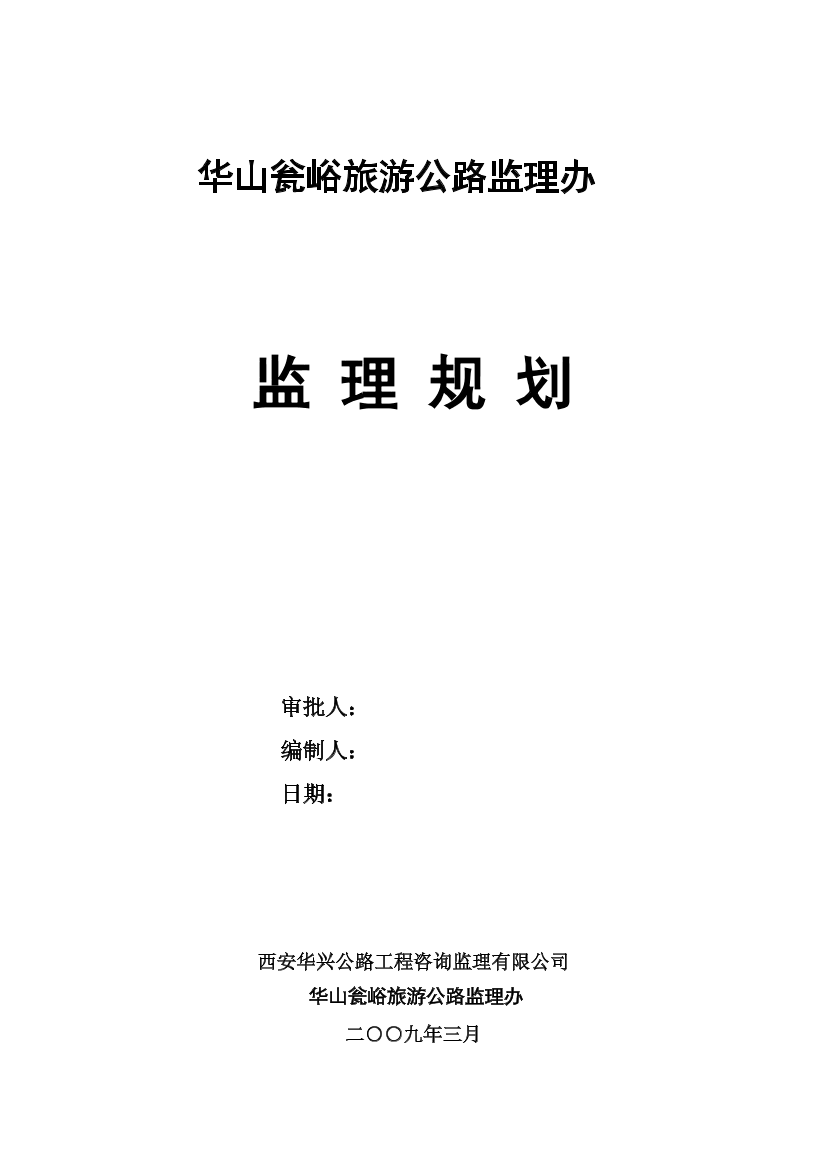 华山瓮峪旅游公路监理办

监 理 规 划

审批人：
编制人：
日期：

西安华兴公路工程咨询监理有限公司
华山瓮峪旅游公路监理办
二〇〇九年三月